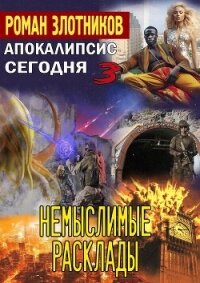 РОМАН ЗЛОТНИКОВ

АПОКАЛИПСИС СЕГОДНЯ 3

НЕМЫСЛИМЫЕ РАСКЛАДЫ